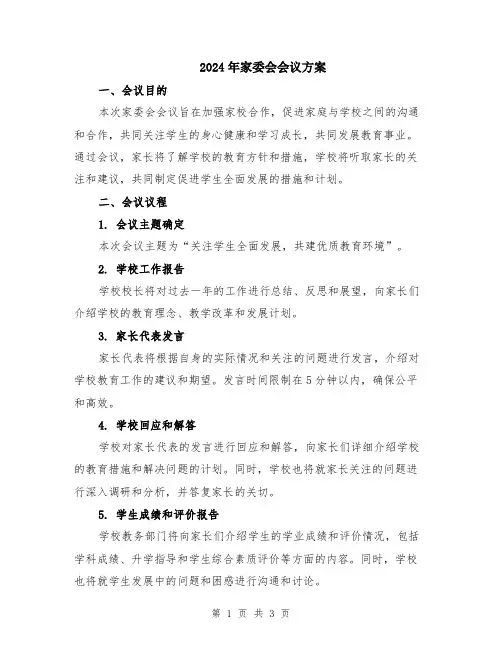 2024年家委会会议方案

一、会议目的

本次家委会会议旨在加强家校合作，促进家庭与学校之间的沟通和合作，共同关注学生的身心健康和学习成长，共同发展教育事业。通过会议，家长将了解学校的教育方针和措施，学校将听取家长的关注和建议，共同制定促进学生全面发展的措施和计划。

二、会议议程

1. 会议主题确定

本次会议主题为“关注学生全面发展，共建优质教育环境”。

2. 学校工作报告

学校校长将对过去一年的工作进行总结、反思和展望，向家长们介绍学校的教育理念、教学改革和发展计划。

3. 家长代表发言

家长代表将根据自身的实际情况和关注的问题进行发言，介绍对学校教育工作的建议和期望。发言时间限制在5分钟以内，确保公平和高效。

4. 学校回应和解答

学校对家长代表的发言进行回应和解答，向家长们详细介绍学校的教育措施和解决问题的计划。同时，学校也将就家长关注的问题进行深入调研和分析，并答复家长的关切。

5. 学生成绩和评价报告

学校教务部门将向家长们介绍学生的学业成绩和评价情况，包括学科成绩、升学指导和学生综合素质评价等方面的内容。同时，学校也将就学生发展中的问题和困惑进行沟通和讨论。

第 1 页 共 3 页